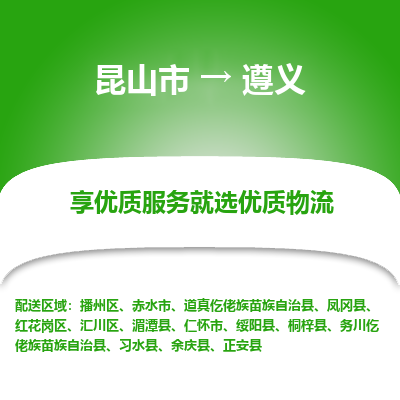 昆山市 → 遵义

享优质服务就选优质物流

配送区域：播州区、赤水市、道真仡佬族苗族自治县、凤冈县、红花岗区、汇川区、湄潭县、仁怀市、绥阳县、桐梓县、务川仡佬族苗族自治县、习水县、余庆县、正安县